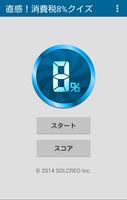 直感！消費税8%クイズ

8%

スタート

スコア

© 2014 SOLCREO Inc.